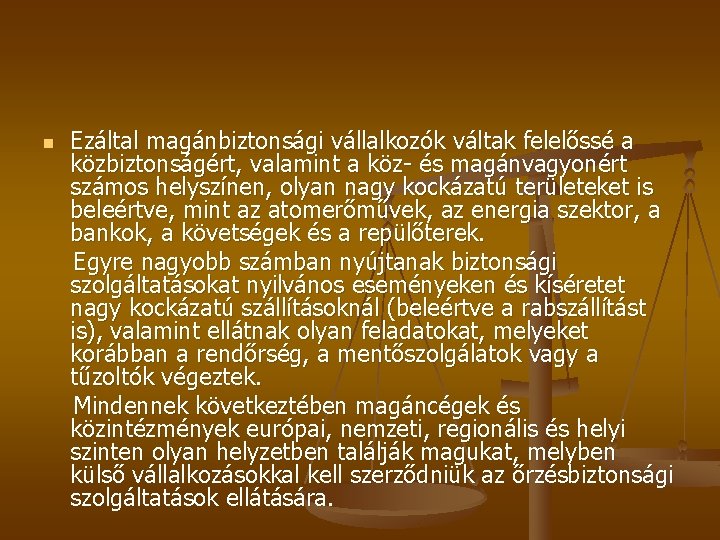 Ezáltal magánbiztonsági vállalkozók váltak felelőssé a közbiztonságért, valamint a köz- és magánvagyonért számos helyszínen, olyan nagy kockázatú területeket is beleértve, mint az atomerőművek, az energia szektor, a bankok, a követségek és a repülőterek.

Egyre nagyobb számban nyújtanak biztonsági szolgáltatásokat nyilvános eseményeken és kíséretet nagy kockázatú szállításoknál (beleértve a rabszállítást is), valamint ellátnak olyan feladatokat, melyeket korábban a rendőrség, a mentőszolgálatok vagy a tűzoltók végeztek.

Mindennek következtében magáncégek és közintézmények európai, nemzeti, regionális és helyi szinten olyan helyzetben találják magukat, melyben külső vállalkozásokkal kell szerződniük az őrzésbiztonsági szolgáltatások ellátására.